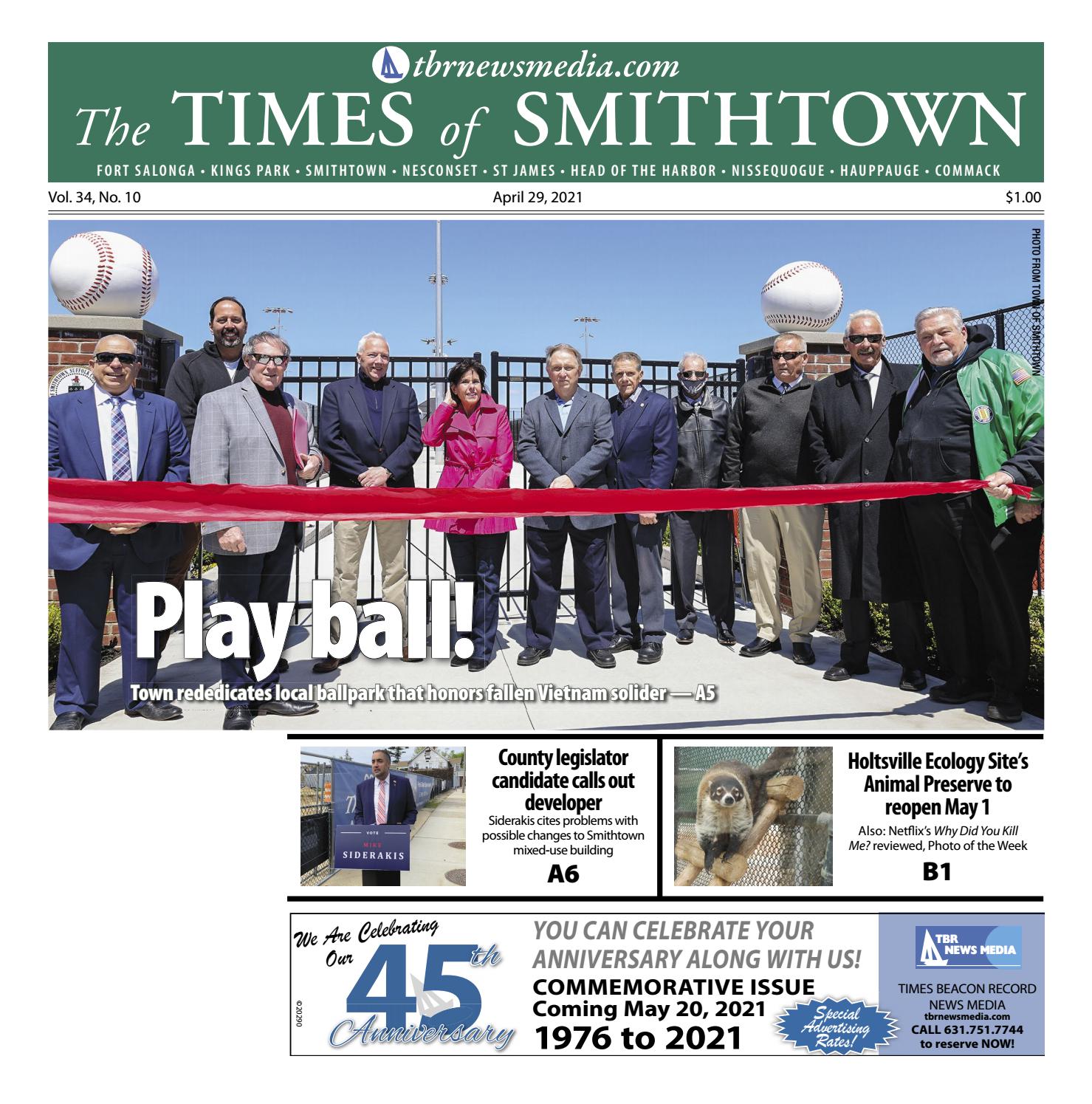 tbrnewsmedia.com
The TIMES of SMITHTOWN
FORT SALONGA • KINGS PARK • SMITHTOWN • NESCONSET • ST JAMES • HEAD OF THE HARBOR • NISSEQUOGUE • HAUPPAUGE • COMMACK

Vol. 34, No. 10 April 29, 2021 $1.00

PHOTO FROM TOWN OF SMITHTOWN

Play ball!
Town rededicates local ballpark that honors fallen Vietnam solider — A5

VOTE MIKE SIDERAKIS

County legislator candidate calls out developer
Siderakis cites problems with possible changes to Smithtown mixed-use building
A6

Holtsville Ecology Site's Animal Preserve to reopen May 1
Also: Netflix's Why Did You Kill Me? reviewed, Photo of the Week
B1

We Are Celebrating Our 45th Anniversary
©20290
YOU CAN CELEBRATE YOUR ANNIVERSARY ALONG WITH US!
COMMEMORATIVE ISSUE
Coming May 20, 2021
1976 to 2021
Special Advertising Rates!
TBR NEWS MEDIA
TIMES BEACON RECORD NEWS MEDIA
tbrnewsmedia.com
CALL 631.751.7744 to reserve NOW!